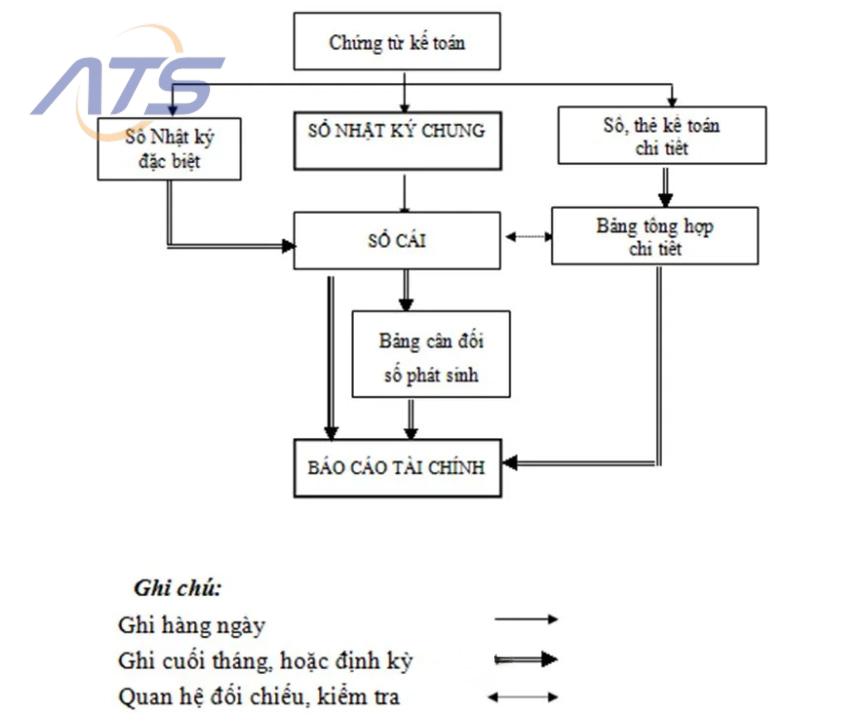 ATS

Chứng từ kế toán

Sổ Nhật ký đặc biệt

SỔ NHẬT KÝ CHUNG

Sổ, thẻ kế toán chi tiết

SỔ CÁI

Bảng tổng hợp chi tiết

Bảng cân đối số phát sinh

BÁO CÁO TÀI CHÍNH

Ghi chú:
Ghi hàng ngày
Ghi cuối tháng, hoặc định kỳ
Quan hệ đối chiếu, kiểm tra